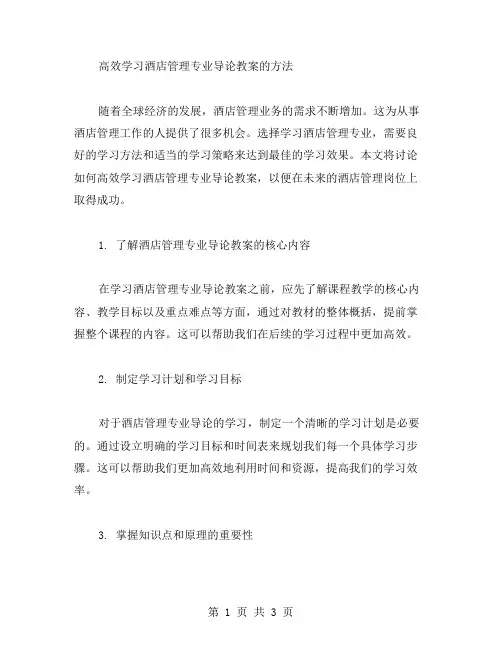 高效学习酒店管理专业导论教案的方法

随着全球经济的发展，酒店管理业务的需求不断增加。这为从事酒店管理工作的人提供了很多机会。选择学习酒店管理专业，需要良好的学习方法和适当的学习策略来达到最佳的学习效果。本文将讨论如何高效学习酒店管理专业导论教案，以便在未来的酒店管理岗位上取得成功。

1. 了解酒店管理专业导论教案的核心内容

在学习酒店管理专业导论教案之前，应先了解课程教学的核心内容、教学目标以及重点难点等方面，通过对教材的整体概括，提前掌握整个课程的内容。这可以帮助我们在后续的学习过程中更加高效。

2. 制定学习计划和学习目标

对于酒店管理专业导论的学习，制定一个清晰的学习计划是必要的。通过设立明确的学习目标和时间表来规划我们每一个具体学习步骤。这可以帮助我们更加高效地利用时间和资源，提高我们的学习效率。

3. 掌握知识点和原理的重要性

第 1 页 共 3 页